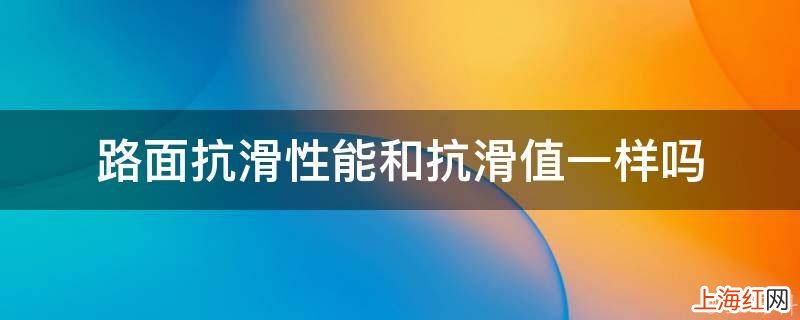 路面抗滑性能和抗滑值一样吗

上海红网